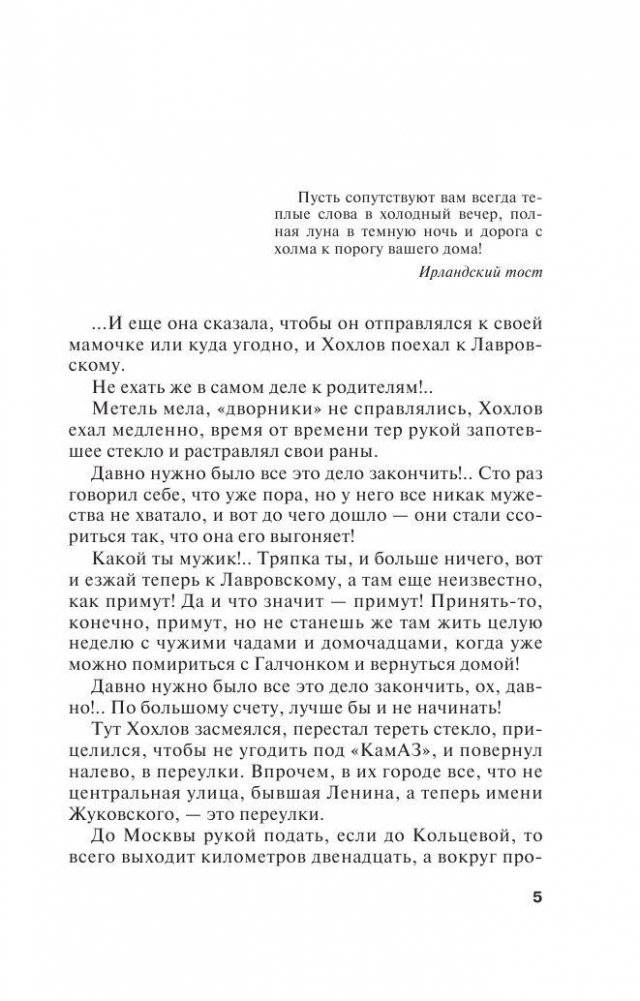 Пусть сопутствуют вам всегда теплые слова в холодный вечер, полная луна в темную ночь и дорога с холма к порогу вашего дома!

Ирландский тост

...И еще она сказала, чтобы он отправлялся к своей мамочке или куда угодно, и Хохлов поехал к Лавровскому.

Не ехать же в самом деле к родителям!..

Метель мела, «дворники» не справлялись, Хохлов ехал медленно, время от времени тер рукой запотевшее стекло и растравлял свои раны.

Давно нужно было все это дело закончить!.. Сто раз говорил себе, что уже пора, но у него все никак мужества не хватало, и вот до чего дошло — они стали ссориться так, что она его выгоняет!

Какой ты мужик!.. Тряпка ты, и больше ничего, вот и езжай теперь к Лавровскому, а там еще неизвестно, как примут! Да и что значит — примут! Принять-то, конечно, примут, но не станешь же там жить целую неделю с чужими чадами и домочадцами, когда уже можно помириться с Галчонком и вернуться домой!

Давно нужно было все это дело закончить, ох, давно!.. По большому счету, лучше бы и не начинать!

Тут Хохлов засмеялся, перестал тереть стекло, прицелился, чтобы не угодить под «КамАЗ», и повернул налево, в переулки. Впрочем, в их городе все, что не центральная улица, бывшая Ленина, а теперь имени Жуковского, — это переулки.

До Москвы рукой подать, если до Кольцевой, то всего выходит километров двенадцать, а вокруг про-

5